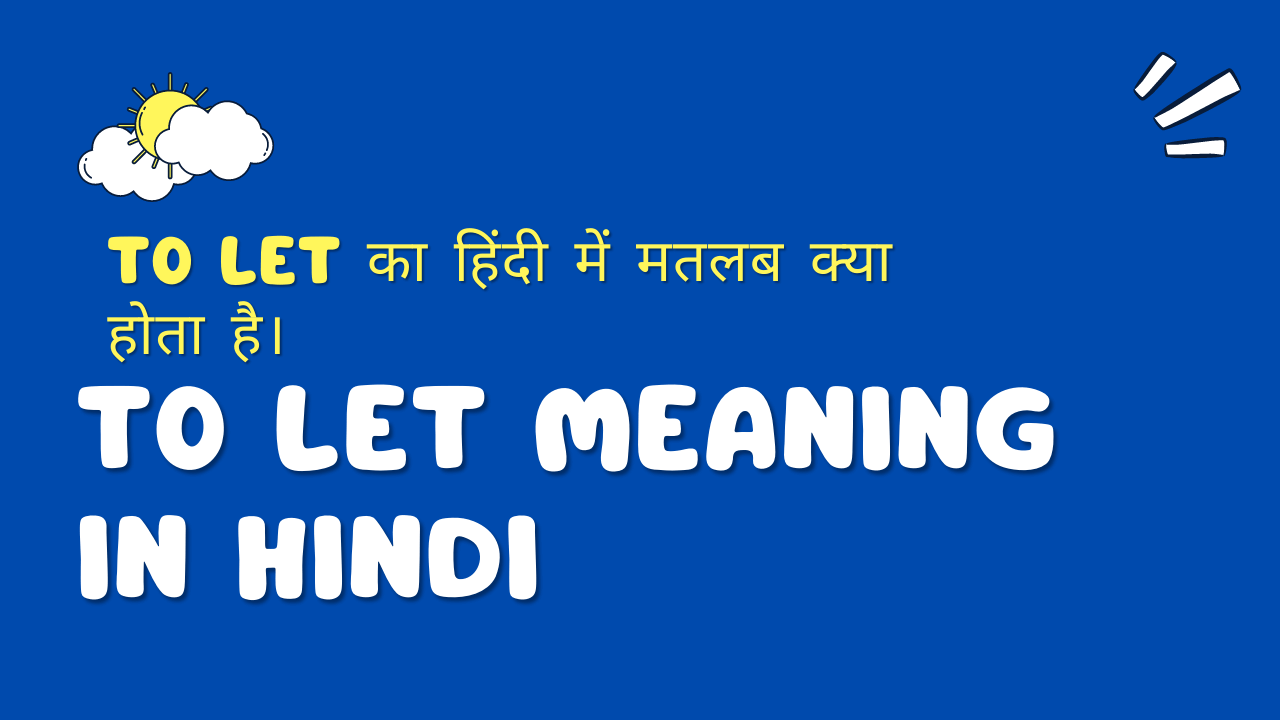 TO LET का हिंदी में मतलब क्या होता है।

TO LET MEANING IN HINDI